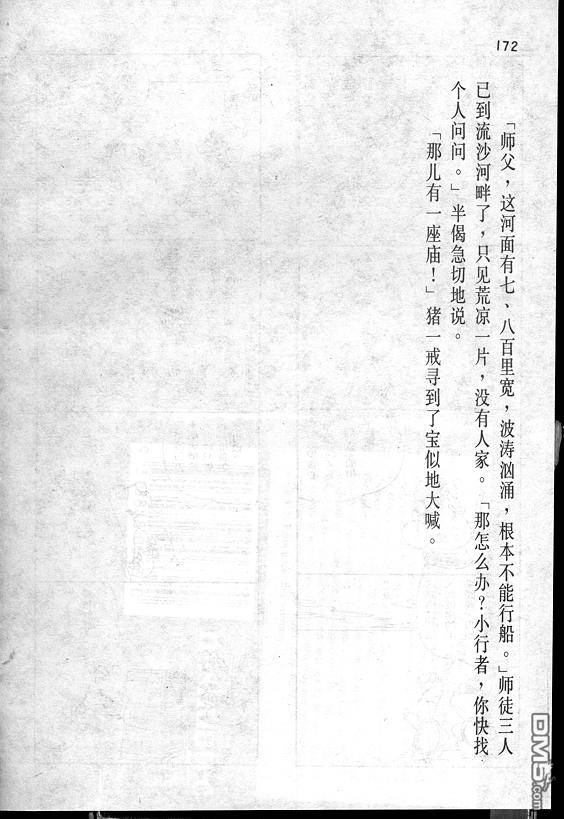 172

「师父，这河面有七、八百里宽，波涛汹涌，根本不能行船。」师徒三人已到流沙河畔了，只见荒凉一片，没有人家。「那怎么办？小行者，你快找个人问问。」半偈急切地说。

「那儿有一座庙！」猪一戒寻到了宝似地大喊。

DM5.com